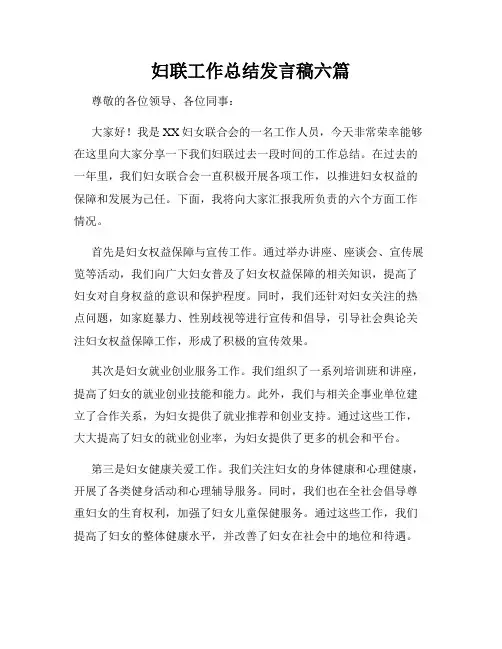 妇联工作总结发言稿六篇

尊敬的各位领导、各位同事：

大家好！我是XX妇女联合会的一名工作人员，今天非常荣幸能够在这里向大家分享一下我们妇联过去一段时间的工作总结。在过去的一年里，我们妇女联合会一直积极开展各项工作，以推进妇女权益的保障和发展为己任。下面，我将向大家汇报我所负责的六个方面工作情况。

首先是妇女权益保障与宣传工作。通过举办讲座、座谈会、宣传展览等活动，我们向广大妇女普及了妇女权益保障的相关知识，提高了妇女对自身权益的意识和保护程度。同时，我们还针对妇女关注的热点问题，如家庭暴力、性别歧视等进行宣传和倡导，引导社会舆论关注妇女权益保障工作，形成了积极的宣传效果。

其次是妇女就业创业服务工作。我们组织了一系列培训班和讲座，提高了妇女的就业创业技能和能力。此外，我们与相关企事业单位建立了合作关系，为妇女提供了就业推荐和创业支持。通过这些工作，大大提高了妇女的就业创业率，为妇女提供了更多的机会和平台。

第三是妇女健康关爱工作。我们关注妇女的身体健康和心理健康，开展了各类健身活动和心理辅导服务。同时，我们也在全社会倡导尊重妇女的生育权利，加强了妇女儿童保健服务。通过这些工作，我们提高了妇女的整体健康水平，并改善了妇女在社会中的地位和待遇。